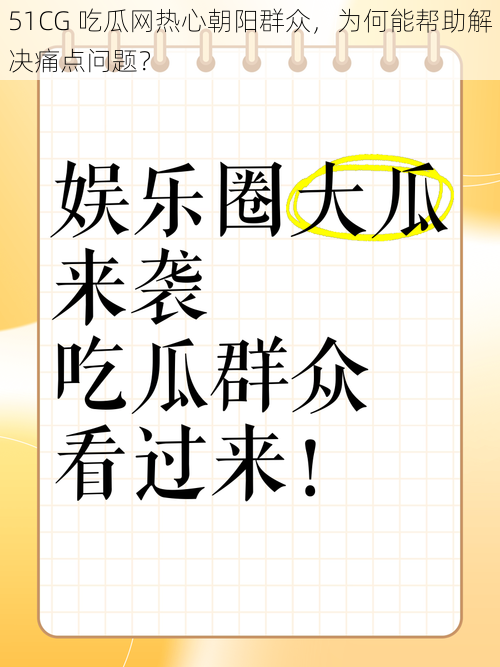 51CG 吃瓜网热心朝阳群众，为何能帮助解决痛点问题？

娱乐圈大瓜来袭
吃瓜群众
看过来！